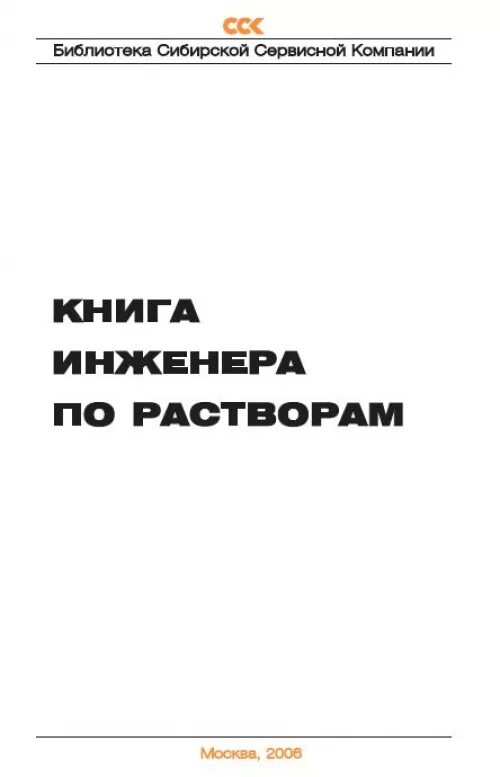 ССК

Библиотека Сибирской Сервисной Компании

КНИГА
ИНЖЕНЕРА
ПО РАСТВОРАМ

Москва, 2006